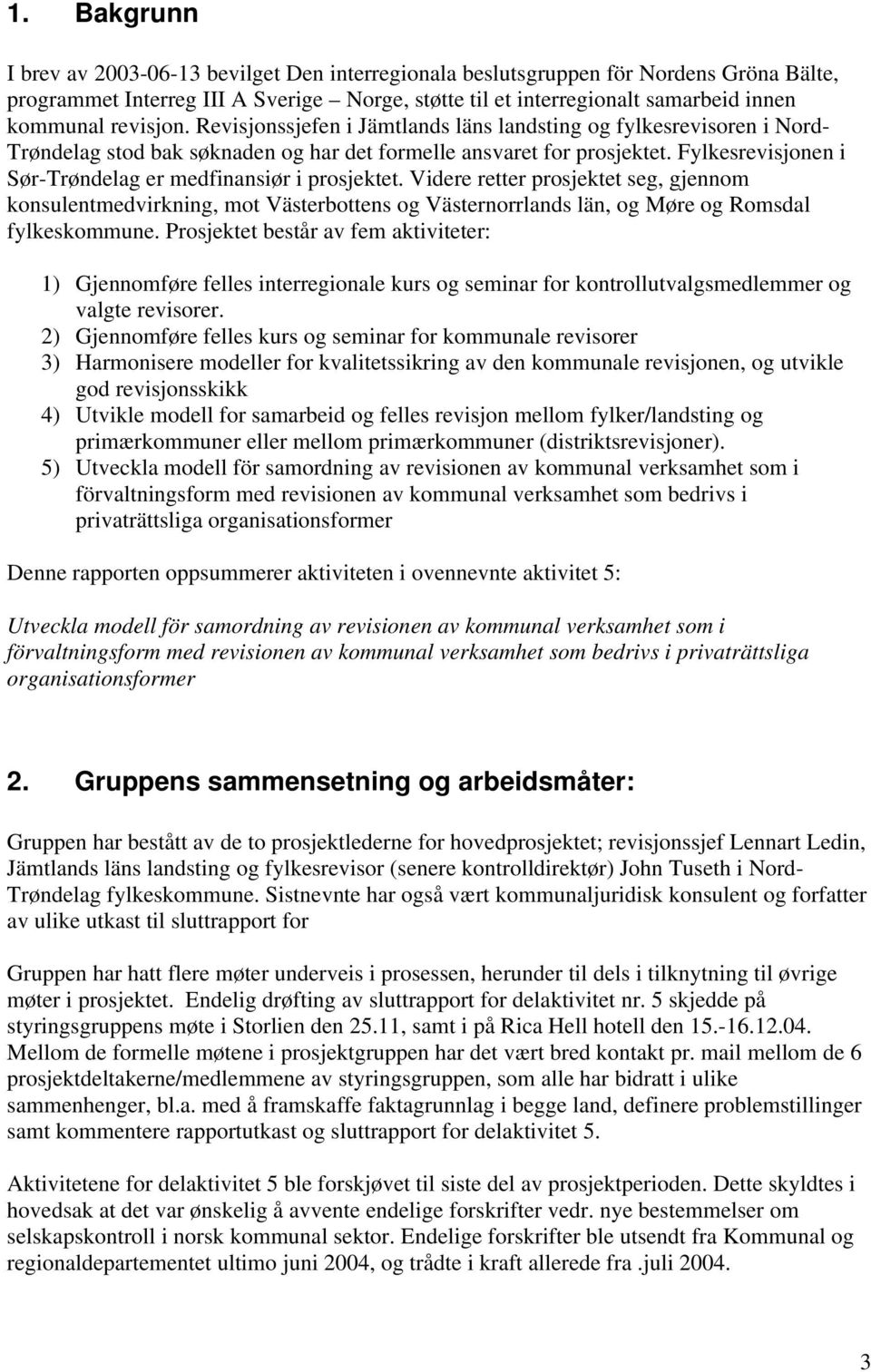 1. Bakgrunn

I brev av 2003-06-13 bevilget Den interregionala beslutsgruppen för Nordens Gröna Bälte, programmet Interreg III A Sverige – Norge, støtte til et interregionalt samarbeid innen kommunal revisjon. Revisjonssjefen i Jämtlands läns landsting og fylkesrevisoren i Nord-Trøndelag stod bak søknaden og har det formelle ansvaret for prosjektet. Fylkesrevisjonen i Sør-Trøndelag er medfinansiør i prosjektet. Videre retter prosjektet seg, gjennom konsulentmedvirkning, mot Västerbottens og Västernorrlands län, og Møre og Romsdal fylkeskommune. Prosjektet består av fem aktiviteter:

1) Gjennomføre felles interregionale kurs og seminar for kontrollutvalgsmedlemmer og valgte revisorer.
2) Gjennomføre felles kurs og seminar for kommunale revisorer
3) Harmonisere modeller for kvalitetssikring av den kommunale revisjonen, og utvikle god revisjonsskikk
4) Utvikle modell for samarbeid og felles revisjon mellom fylker/landsting og primærkommuner eller mellom primærkommuner (distriktsrevisjoner).
5) Utveckla modell för samordning av revisionen av kommunal verksamhet som i förvaltningsform med revisionen av kommunal verksamhet som bedrivs i privaträttsliga organisationsformer

Denne rapporten oppsummerer aktiviteten i ovennevnte aktivitet 5:

Utveckla modell för samordning av revisionen av kommunal verksamhet som i förvaltningsform med revisionen av kommunal verksamhet som bedrivs i privaträttsliga organisationsformer

2. Gruppens sammensetning og arbeidsmåter:

Gruppen har bestått av de to prosjektlederne for hovedprosjektet; revisjonssjef Lennart Ledin, Jämtlands läns landsting og fylkesrevisor (senere kontrolldirektør) John Tuseth i Nord-Trøndelag fylkeskommune. Sistnevnte har også vært kommunaljuridisk konsulent og forfatter av ulike utkast til sluttrapport for

Gruppen har hatt flere møter underveis i prosessen, herunder til dels i tilknytning til øvrige møter i prosjektet. Endelig drøfting av sluttrapport for delaktivitet nr. 5 skjedde på styringsgruppens møte i Storlien den 25.11, samt i på Rica Hell hotell den 15.-16.12.04. Mellom de formelle møtene i prosjektgruppen har det vært bred kontakt pr. mail mellom de 6 prosjektdeltakerne/medlemmene av styringsgruppen, som alle har bidratt i ulike sammenhenger, bl.a. med å framskaffe faktagrunnlag i begge land, definere problemstillinger samt kommentere rapportutkast og sluttrapport for delaktivitet 5.

Aktivitetene for delaktivitet 5 ble forskjøvet til siste del av prosjektperioden. Dette skyldtes i hovedsak at det var ønskelig å avvente endelige forskrifter vedr. nye bestemmelser om selskapskontroll i norsk kommunal sektor. Endelige forskrifter ble utsendt fra Kommunal og regionaldepartementet ultimo juni 2004, og trådte i kraft allerede fra .juli 2004.

3